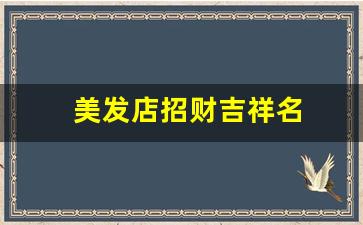 美发店招财吉祥名